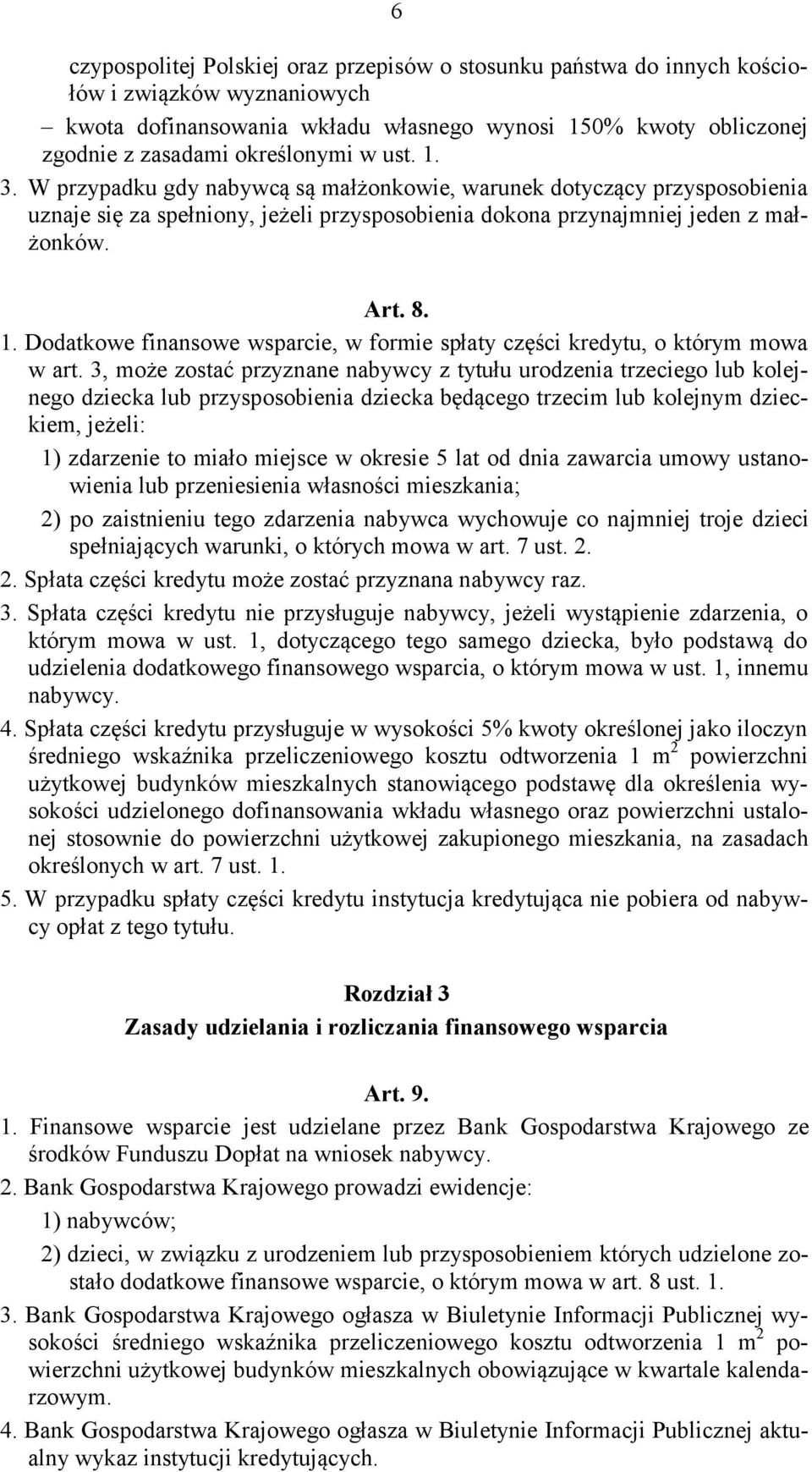 6

czypospolitej Polskiej oraz przepisów o stosunku państwa do innych kościołów i związków wyznaniowych

– kwota dofinansowania wkładu własnego wynosi 150% kwoty obliczonej zgodnie z zasadami określonymi w ust. 1.

3. W przypadku gdy nabywcą są małżonkowie, warunek dotyczący przysposobienia uznaje się za spełniony, jeżeli przysposobienia dokona przynajmniej jeden z małżonków.

Art. 8.

1. Dodatkowe finansowe wsparcie, w formie spłaty części kredytu, o którym mowa w art. 3, może zostać przyznane nabywcy z tytułu urodzenia trzeciego lub kolejnego dziecka lub przysposobienia dziecka będącego trzecim lub kolejnym dzieckiem, jeżeli:

1) zdarzenie to miało miejsce w okresie 5 lat od dnia zawarcia umowy ustanowienia lub przeniesienia własności mieszkania;

2) po zaistnieniu tego zdarzenia nabywca wychowuje co najmniej troje dzieci spełniających warunki, o których mowa w art. 7 ust. 2.

2. Spłata części kredytu może zostać przyznana nabywcy raz.

3. Spłata części kredytu nie przysługuje nabywcy, jeżeli wystąpienie zdarzenia, o którym mowa w ust. 1, dotyczącego tego samego dziecka, było podstawą do udzielenia dodatkowego finansowego wsparcia, o którym mowa w ust. 1, innemu nabywcy.

4. Spłata części kredytu przysługuje w wysokości 5% kwoty określonej jako iloczyn średniego wskaźnika przeliczeniowego kosztu odtworzenia 1 $m^2$ powierzchni użytkowej budynków mieszkalnych stanowiącego podstawę dla określenia wysokości udzielonego dofinansowania wkładu własnego oraz powierzchni ustalonej stosownie do powierzchni użytkowej zakupionego mieszkania, na zasadach określonych w art. 7 ust. 1.

5. W przypadku spłaty części kredytu instytucja kredytująca nie pobiera od nabywcy opłat z tego tytułu.

Rozdział 3
Zasady udzielania i rozliczania finansowego wsparcia

Art. 9.

1. Finansowe wsparcie jest udzielane przez Bank Gospodarstwa Krajowego ze środków Funduszu Dopłat na wniosek nabywcy.

2. Bank Gospodarstwa Krajowego prowadzi ewidencje:

1) nabywców;

2) dzieci, w związku z urodzeniem lub przysposobieniem których udzielone zostało dodatkowe finansowe wsparcie, o którym mowa w art. 8 ust. 1.

3. Bank Gospodarstwa Krajowego ogłasza w Biuletynie Informacji Publicznej wysokości średniego wskaźnika przeliczeniowego kosztu odtworzenia 1 $m^2$ powierzchni użytkowej budynków mieszkalnych obowiązujące w kwartale kalendarzowym.

4. Bank Gospodarstwa Krajowego ogłasza w Biuletynie Informacji Publicznej aktualny wykaz instytucji kredytujących.